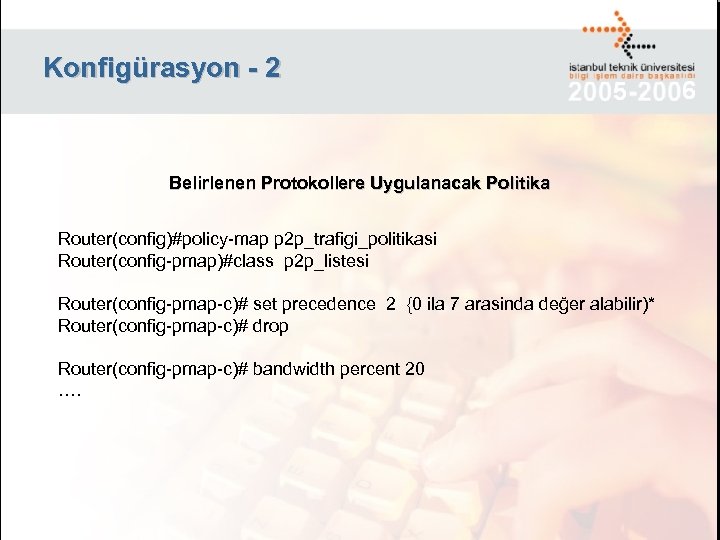 Konfigürasyon - 2

istanbul teknik üniversitesi
bilgi işlem daire başkanlığı
2005-2006

Belirlenen Protokollere Uygulanacak Politika

Router(config)#policy-map p2p_trafigi_politikasi
Router(config-pmap)#class p2p_listesi

Router(config-pmap-c)# set precedence 2 {0 ila 7 arasinda değer alabilir)*
Router(config-pmap-c)# drop

Router(config-pmap-c)# bandwidth percent 20
….